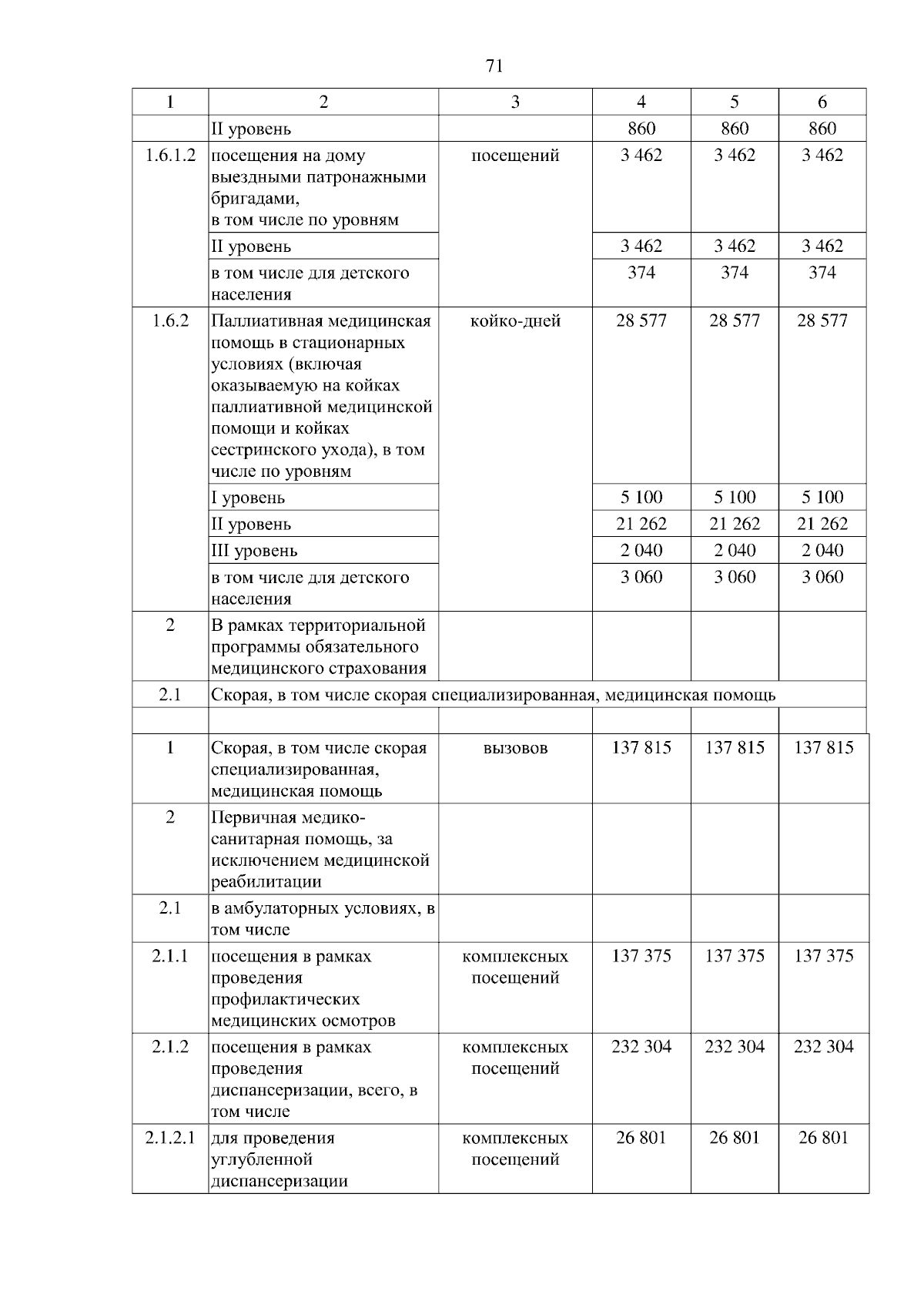 71

| 1 | 2 | 3 | 4 | 5 | 6 |
|---|---|---|---|---|---|
| | II уровень | | 860 | 860 | 860 |
| 1.6.1.2 | посещения на дому выездными патронажными бригадами, в том числе по уровням | посещений | 3 462 | 3 462 | 3 462 |
| | II уровень | | 3 462 | 3 462 | 3 462 |
| | в том числе для детского населения | | 374 | 374 | 374 |
| 1.6.2 | Паллиативная медицинская помощь в стационарных условиях (включая оказываемую на койках паллиативной медицинской помощи и койках сестринского ухода), в том числе по уровням | койко-дней | 28 577 | 28 577 | 28 577 |
| | I уровень | | 5 100 | 5 100 | 5 100 |
| | II уровень | | 21 262 | 21 262 | 21 262 |
| | III уровень | | 2 040 | 2 040 | 2 040 |
| | в том числе для детского населения | | 3 060 | 3 060 | 3 060 |
| 2 | В рамках территориальной программы обязательного медицинского страхования | | | | |
| 2.1 | Скорая, в том числе скорая специализированная, медицинская помощь | | | | |
| | | | | | |
| 1 | Скорая, в том числе скорая специализированная, медицинская помощь | вызовов | 137 815 | 137 815 | 137 815 |
| 2 | Первичная медико-санитарная помощь, за исключением медицинской реабилитации | | | | |
| 2.1 | в амбулаторных условиях, в том числе | | | | |
| 2.1.1 | посещения в рамках проведения профилактических медицинских осмотров | комплексных посещений | 137 375 | 137 375 | 137 375 |
| 2.1.2 | посещения в рамках проведения диспансеризации, всего, в том числе | комплексных посещений | 232 304 | 232 304 | 232 304 |
| 2.1.2.1 | для проведения углубленной диспансеризации | комплексных посещений | 26 801 | 26 801 | 26 801 |